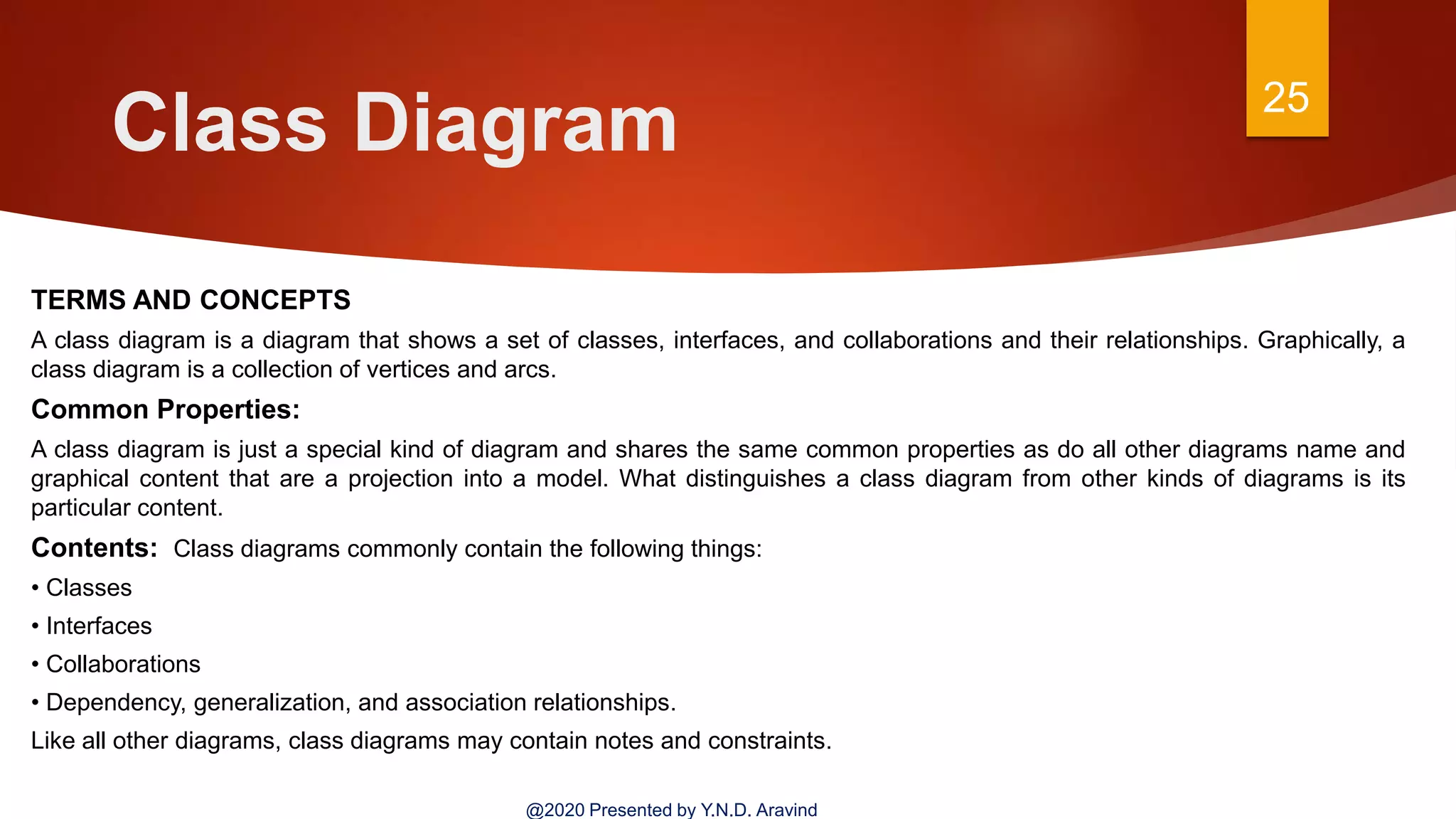 Class Diagram

25

TERMS AND CONCEPTS

A class diagram is a diagram that shows a set of classes, interfaces, and collaborations and their relationships. Graphically, a class diagram is a collection of vertices and arcs.

Common Properties:

A class diagram is just a special kind of diagram and shares the same common properties as do all other diagrams name and graphical content that are a projection into a model. What distinguishes a class diagram from other kinds of diagrams is its particular content.

Contents: Class diagrams commonly contain the following things:

• Classes

• Interfaces

• Collaborations

• Dependency, generalization, and association relationships.

Like all other diagrams, class diagrams may contain notes and constraints.

@2020 Presented by Y.N.D. Aravind